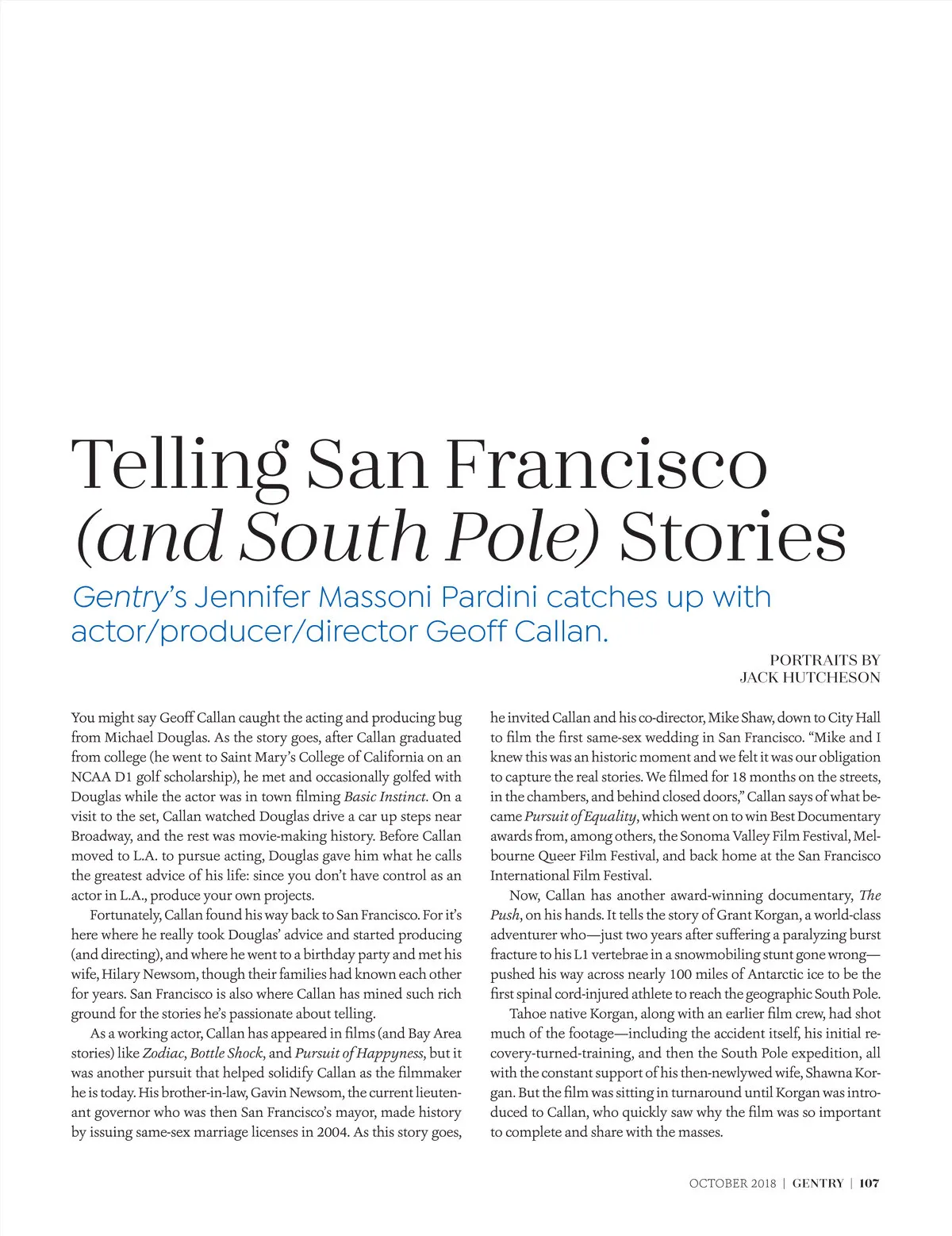 Telling San Francisco (and South Pole) Stories

Gentry's Jennifer Massoni Pardini catches up with actor/producer/director Geoff Callan.

PORTRAITS BY JACK HUTCHESON

You might say Geoff Callan caught the acting and producing bug from Michael Douglas. As the story goes, after Callan graduated from college (he went to Saint Mary's College of California on an NCAA D1 golf scholarship), he met and occasionally golfed with Douglas while the actor was in town filming Basic Instinct. On a visit to the set, Callan watched Douglas drive a car up steps near Broadway, and the rest was movie-making history. Before Callan moved to L.A. to pursue acting, Douglas gave him what he calls the greatest advice of his life: since you don't have control as an actor in L.A., produce your own projects.

Fortunately, Callan found his way back to San Francisco. For it's here where he really took Douglas' advice and started producing (and directing), and where he went to a birthday party and met his wife, Hilary Newsom, though their families had known each other for years. San Francisco is also where Callan has mined such rich ground for the stories he's passionate about telling.

As a working actor, Callan has appeared in films (and Bay Area stories) like Zodiac, Bottle Shock, and Pursuit of Happyness, but it was another pursuit that helped solidify Callan as the filmmaker he is today. His brother-in-law, Gavin Newsom, the current lieutenant governor who was then San Francisco's mayor, made history by issuing same-sex marriage licenses in 2004. As this story goes, he invited Callan and his co-director, Mike Shaw, down to City Hall to film the first same-sex wedding in San Francisco. "Mike and I knew this was an historic moment and we felt it was our obligation to capture the real stories. We filmed for 18 months on the streets, in the chambers, and behind closed doors," Callan says of what became Pursuit of Equality, which went on to win Best Documentary awards from, among others, the Sonoma Valley Film Festival, Melbourne Queer Film Festival, and back home at the San Francisco International Film Festival.

Now, Callan has another award-winning documentary, The Push, on his hands. It tells the story of Grant Korgan, a world-class adventurer who—just two years after suffering a paralyzing burst fracture to his L1 vertebrae in a snowmobiling stunt gone wrong—pushed his way across nearly 100 miles of Antarctic ice to be the first spinal cord-injured athlete to reach the geographic South Pole.

Tahoe native Korgan, along with an earlier film crew, had shot much of the footage—including the accident itself, his initial recovery-turned-training, and then the South Pole expedition, all with the constant support of his then-newlywed wife, Shawna Korgan. But the film was sitting in turnaround until Korgan was introduced to Callan, who quickly saw why the film was so important to complete and share with the masses.

OCTOBER 2018 | GENTRY | 107